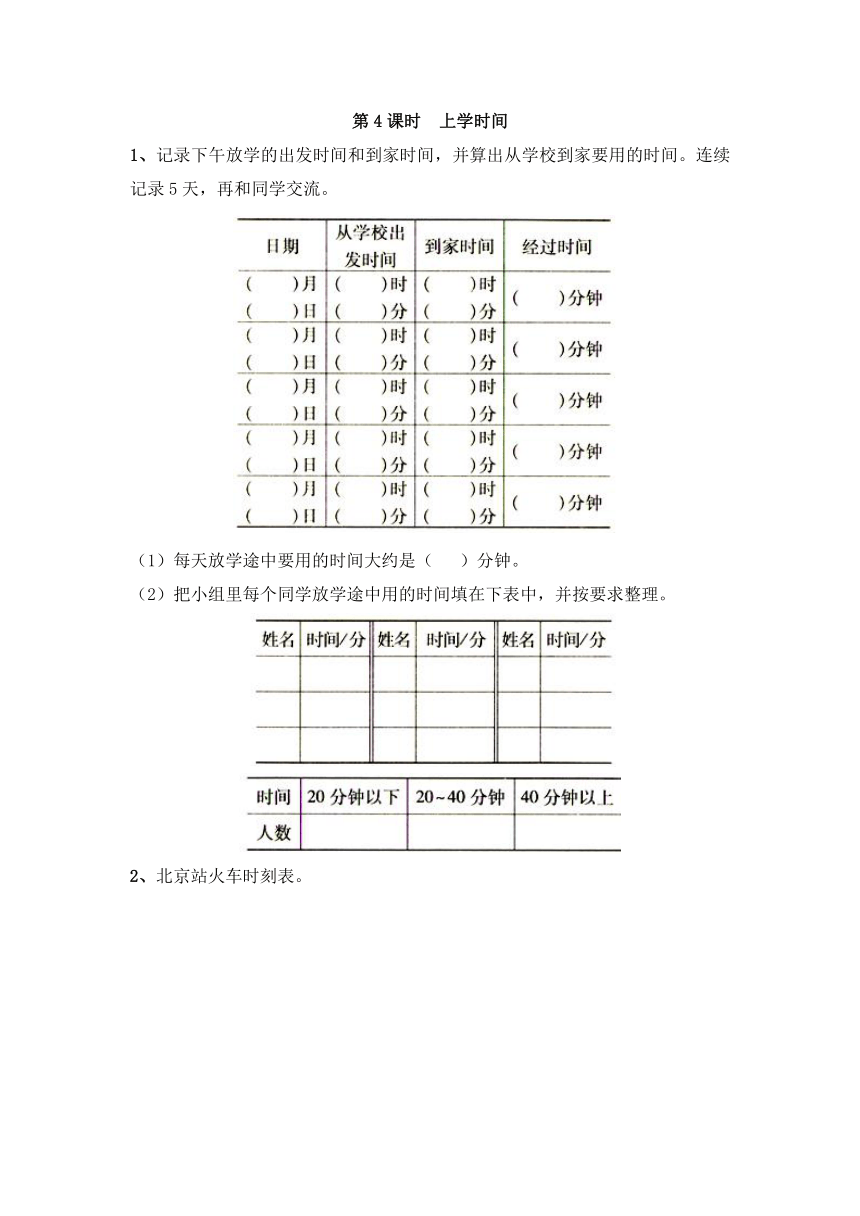 第 4 课时　上学时间

1、记录下午放学的出发时间和到家时间，并算出从学校到家要用的时间。连续记录 5 天，再和同学交流。

| 日期 | 从学校出发时间 | 到家时间 | 经过时间 |
|---|---|---|---|
| (　　)月 (　　)日 | (　　)时 (　　)分 | (　　)时 (　　)分 | (　　)分钟 |
| (　　)月 (　　)日 | (　　)时 (　　)分 | (　　)时 (　　)分 | (　　)分钟 |
| (　　)月 (　　)日 | (　　)时 (　　)分 | (　　)时 (　　)分 | (　　)分钟 |
| (　　)月 (　　)日 | (　　)时 (　　)分 | (　　)时 (　　)分 | (　　)分钟 |
| (　　)月 (　　)日 | (　　)时 (　　)分 | (　　)时 (　　)分 | (　　)分钟 |

（1）每天放学途中要用的时间大约是（　　）分钟。

（2）把小组里每个同学放学途中用的时间填在下表中，并按要求整理。

| 姓名 | 时间/分 | 姓名 | 时间/分 | 姓名 | 时间/分 |
|---|---|---|---|---|---|
| | | | | | |
| | | | | | |
| | | | | | |

| 时间 | 20 分钟以下 | 20~40 分钟 | 40 分钟以上 |
|---|---|---|---|
| 人数 | | | |

2、北京站火车时刻表。